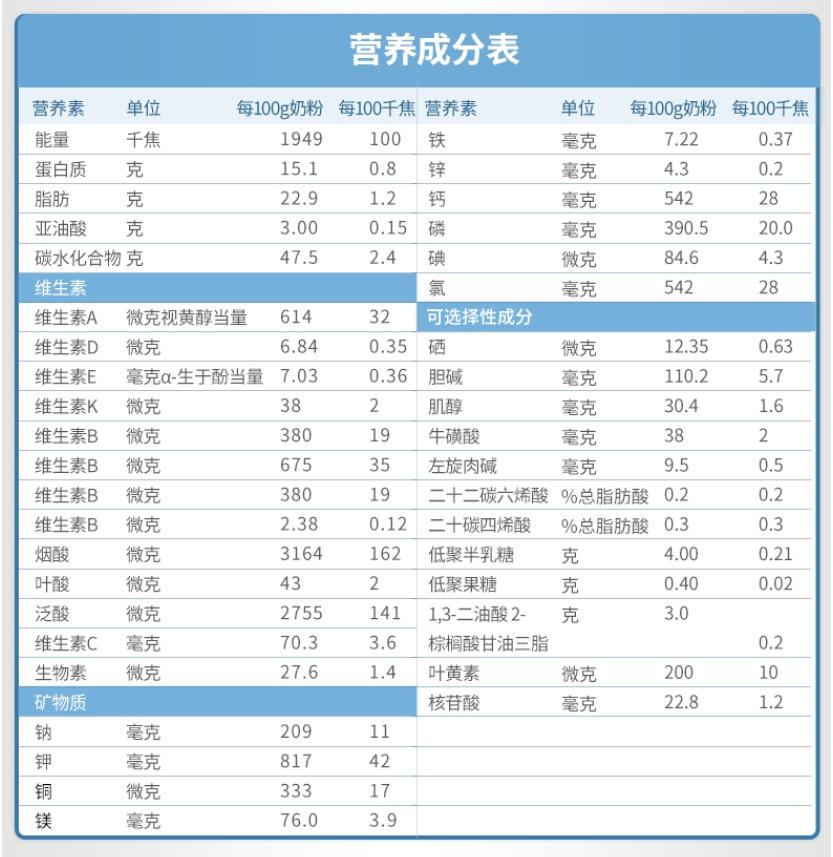 营养成分表

| 营养素 | 单位 | 每100g奶粉 | 每100千焦 |
|---|---|---|---|
| 能量 | 千焦 | 1949 | 100 |
| 蛋白质 | 克 | 15.1 | 0.8 |
| 脂肪 | 克 | 22.9 | 1.2 |
| 亚油酸 | 克 | 3.00 | 0.15 |
| 碳水化合物 | 克 | 47.5 | 2.4 |
| 维生素 | | | |
| 维生素A | 微克视黄醇当量 | 614 | 32 |
| 维生素D | 微克 | 6.84 | 0.35 |
| 维生素E | 毫克α-生于酚当量 | 7.03 | 0.36 |
| 维生素K | 微克 | 38 | 2 |
| 维生素B | 微克 | 380 | 19 |
| 维生素B | 微克 | 675 | 35 |
| 维生素B | 微克 | 380 | 19 |
| 维生素B | 微克 | 2.38 | 0.12 |
| 烟酸 | 微克 | 3164 | 162 |
| 叶酸 | 微克 | 43 | 2 |
| 泛酸 | 微克 | 2755 | 141 |
| 维生素C | 毫克 | 70.3 | 3.6 |
| 生物素 | 微克 | 27.6 | 1.4 |
| 矿物质 | | | |
| 钠 | 毫克 | 209 | 11 |
| 钾 | 毫克 | 817 | 42 |
| 铜 | 微克 | 333 | 17 |
| 镁 | 毫克 | 76.0 | 3.9 |

| 营养素 | 单位 | 每100g奶粉 | 每100千焦 |
|---|---|---|---|
| 铁 | 毫克 | 7.22 | 0.37 |
| 锌 | 毫克 | 4.3 | 0.2 |
| 钙 | 毫克 | 542 | 28 |
| 磷 | 毫克 | 390.5 | 20.0 |
| 碘 | 微克 | 84.6 | 4.3 |
| 氯 | 毫克 | 542 | 28 |
| 可选择性成分 | | | |
| 硒 | 微克 | 12.35 | 0.63 |
| 胆碱 | 毫克 | 110.2 | 5.7 |
| 肌醇 | 毫克 | 30.4 | 1.6 |
| 牛磺酸 | 毫克 | 38 | 2 |
| 左旋肉碱 | 毫克 | 9.5 | 0.5 |
| 二十二碳六烯酸 | %总脂肪酸 | 0.2 | 0.2 |
| 二十碳四烯酸 | %总脂肪酸 | 0.3 | 0.3 |
| 低聚半乳糖 | 克 | 4.00 | 0.21 |
| 低聚果糖 | 克 | 0.40 | 0.02 |
| 1,3-二油酸 2-棕榈酸甘油三脂 | 克 | 3.0 | 0.2 |
| 叶黄素 | 微克 | 200 | 10 |
| 核苷酸 | 毫克 | 22.8 | 1.2 |